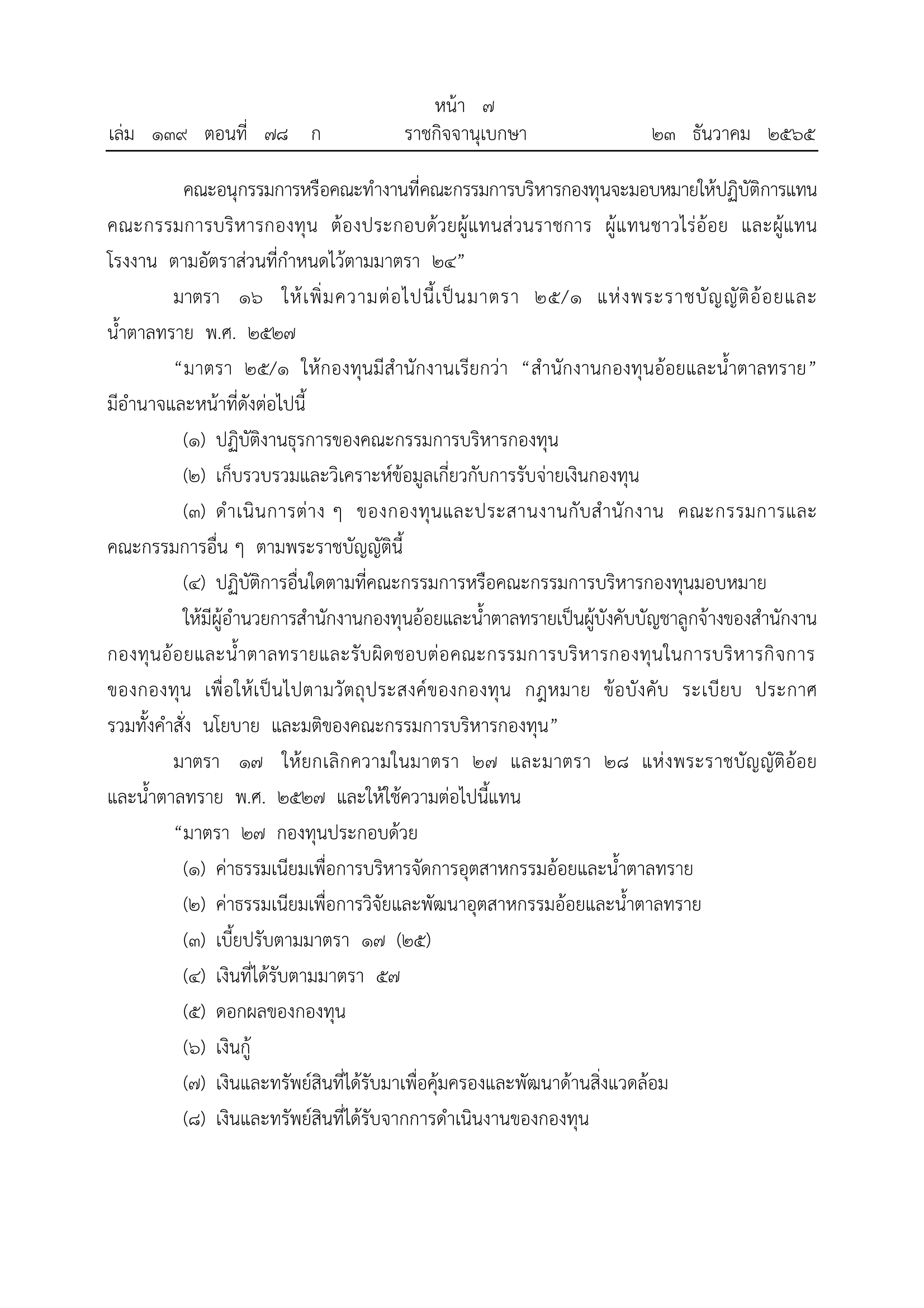 หน้า ๗
เล่ม ๑๓๙ ตอนที่ ๗๘ ก ราชกิจจานุเบกษา ๒๓ ธันวาคม ๒๕๖๕

คณะอนุกรรมการหรือคณะทำงานที่คณะกรรมการบริหารกองทุนจะมอบหมายให้ปฏิบัติการแทนคณะกรรมการบริหารกองทุน ต้องประกอบด้วยผู้แทนส่วนราชการ ผู้แทนชาวไร่อ้อย และผู้แทนโรงงาน ตามอัตราส่วนที่กำหนดไว้ตามมาตรา ๒๔”

มาตรา ๑๖ ให้เพิ่มความต่อไปนี้เป็นมาตรา ๒๕/๑ แห่งพระราชบัญญัติอ้อยและน้ำตาลทราย พ.ศ. ๒๕๒๗

“มาตรา ๒๕/๑ ให้กองทุนมีสำนักงานเรียกว่า “สำนักงานกองทุนอ้อยและน้ำตาลทราย” มีอำนาจและหน้าที่ดังต่อไปนี้

(๑) ปฏิบัติงานธุรการของคณะกรรมการบริหารกองทุน

(๒) เก็บรวบรวมและวิเคราะห์ข้อมูลเกี่ยวกับการรับจ่ายเงินกองทุน

(๓) ดำเนินการต่าง ๆ ของกองทุนและประสานงานกับสำนักงาน คณะกรรมการและคณะกรรมการอื่น ๆ ตามพระราชบัญญัตินี้

(๔) ปฏิบัติการอื่นใดตามที่คณะกรรมการหรือคณะกรรมการบริหารกองทุนมอบหมาย

ให้มีผู้อำนวยการสำนักงานกองทุนอ้อยและน้ำตาลทรายเป็นผู้บังคับบัญชาลูกจ้างของสำนักงานกองทุนอ้อยและน้ำตาลทรายและรับผิดชอบต่อคณะกรรมการบริหารกองทุนในการบริหารกิจการของกองทุน เพื่อให้เป็นไปตามวัตถุประสงค์ของกองทุน กฎหมาย ข้อบังคับ ระเบียบ ประกาศ รวมทั้งคำสั่ง นโยบาย และมติของคณะกรรมการบริหารกองทุน”

มาตรา ๑๗ ให้ยกเลิกความในมาตรา ๒๗ และมาตรา ๒๘ แห่งพระราชบัญญัติอ้อยและน้ำตาลทราย พ.ศ. ๒๕๒๗ และให้ใช้ความต่อไปนี้แทน

“มาตรา ๒๗ กองทุนประกอบด้วย

(๑) ค่าธรรมเนียมเพื่อการบริหารจัดการอุตสาหกรรมอ้อยและน้ำตาลทราย

(๒) ค่าธรรมเนียมเพื่อการวิจัยและพัฒนาอุตสาหกรรมอ้อยและน้ำตาลทราย

(๓) เบี้ยปรับตามมาตรา ๑๗ (๒๕)

(๔) เงินที่ได้รับตามมาตรา ๕๗

(๕) ดอกผลของกองทุน

(๖) เงินกู้

(๗) เงินและทรัพย์สินที่ได้รับมาเพื่อคุ้มครองและพัฒนาด้านสิ่งแวดล้อม

(๘) เงินและทรัพย์สินที่ได้รับจากการดำเนินงานของกองทุน